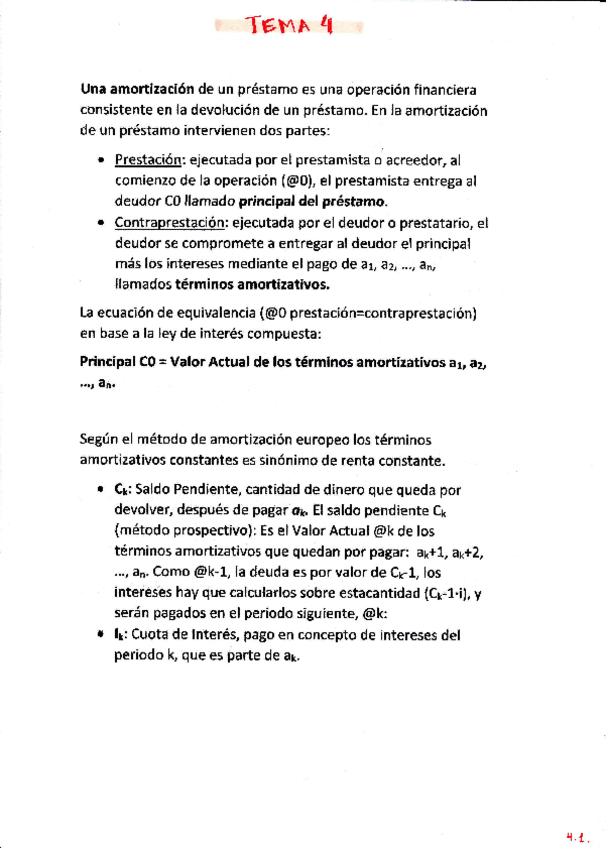 TEMA 4

Una amortización de un préstamo es una operación financiera consistente en la devolución de un préstamo. En la amortización de un préstamo intervienen dos partes:

• Prestación: ejecutada por el prestamista o acreedor, al comienzo de la operación (@0), el prestamista entrega al deudor C0 llamado principal del préstamo.
• Contraprestación: ejecutada por el deudor o prestatario, el deudor se compromete a entregar al deudor el principal más los intereses mediante el pago de $a_1$, $a_2$, ..., $a_n$, llamados términos amortizativos.

La ecuación de equivalencia (@0 prestación=contraprestación) en base a la ley de interés compuesta:

Principal C0 = Valor Actual de los términos amortizativos $a_1$, $a_2$, ..., $a_n$.

Según el método de amortización europeo los términos amortizativos constantes es sinónimo de renta constante.

• $C_k$: Saldo Pendiente, cantidad de dinero que queda por devolver, después de pagar $a_k$. El saldo pendiente $C_k$ (método prospectivo): Es el Valor Actual @k de los términos amortizativos que quedan por pagar: $a_k$+1, $a_k$+2, ..., $a_n$. Como @k-1, la deuda es por valor de $C_k$-1, los intereses hay que calcularlos sobre estacantidad ($C_k$-1·i), y serán pagados en el periodo siguiente, @k:
• $I_k$: Cuota de Interés, pago en concepto de intereses del periodo k, que es parte de $a_k$.

4.1.